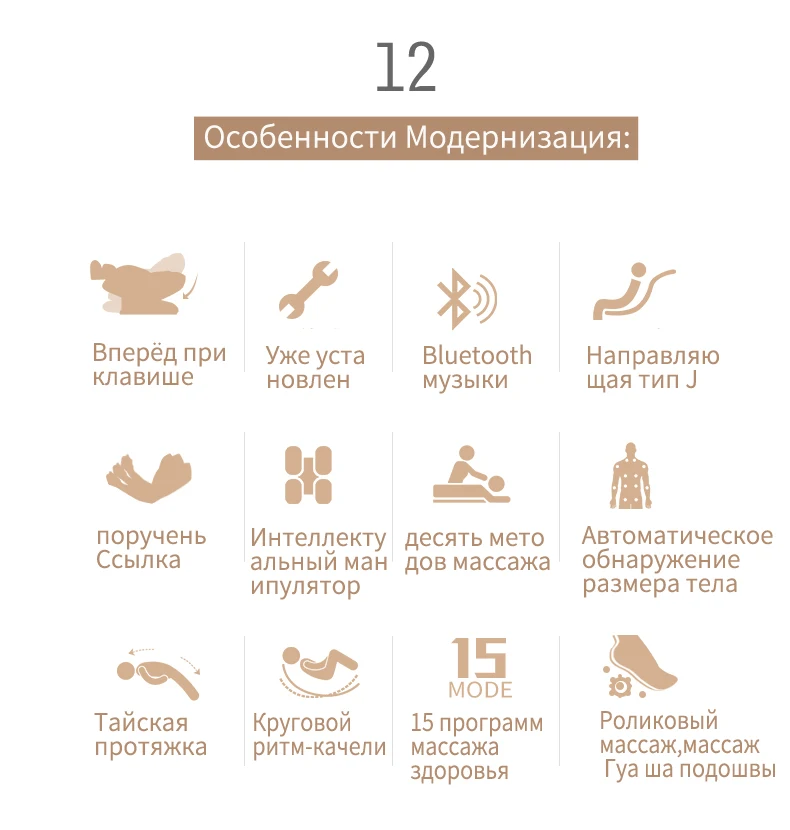 12

Особенности Модернизация:

Вперёд при клавише

Уже уста новлен

Bluetooth музыки

Направляю щая тип J

поручень Ссылка

Интеллекту альный ман ипулятор

десять мето дов массажа

Автоматическое обнаружение размера тела

Тайская протяжка

Круговой ритм-качели

15 MODE

15 программ массажа здоровья

Роликовый массаж,массаж Гуа ша подошвы